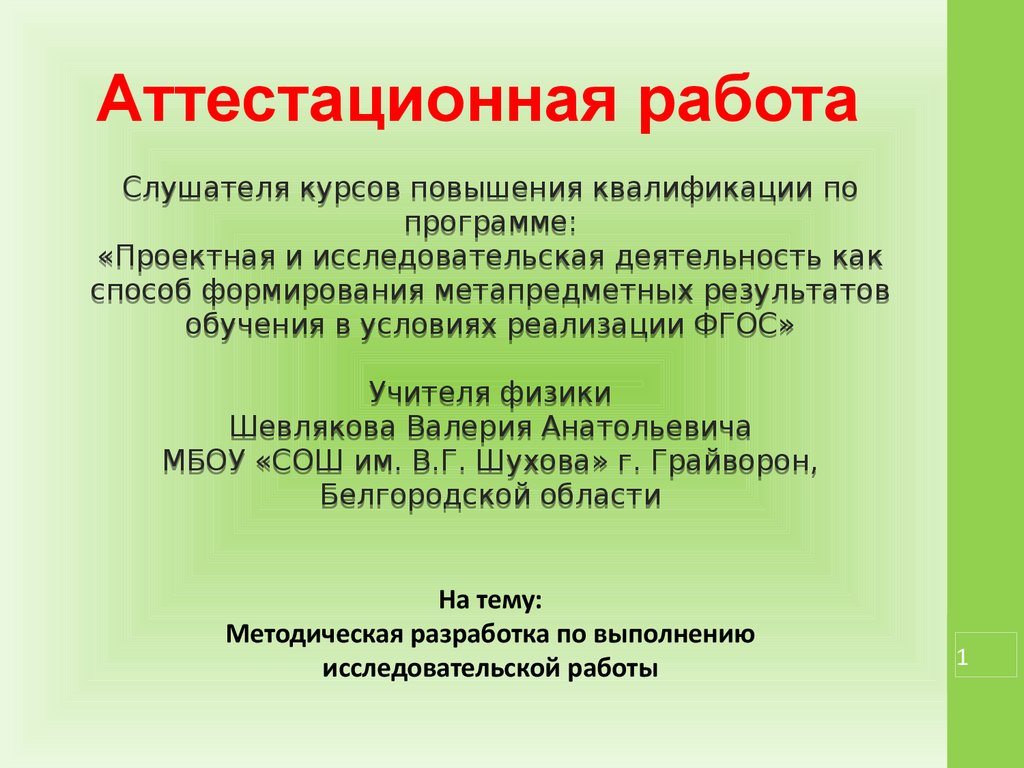 Аттестационная работа

Слушателя курсов повышения квалификации по программе:
«Проектная и исследовательская деятельность как способ формирования метапредметных результатов обучения в условиях реализации ФГОС»

Учителя физики
Шевлякова Валерия Анатольевича
МБОУ «СОШ им. В.Г. Шухова» г. Грайворон, Белгородской области

На тему:
Методическая разработка по выполнению исследовательской работы

1